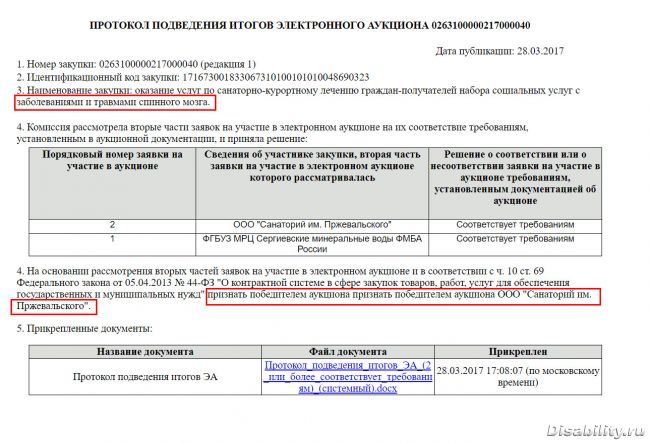 ПРОТОКОЛ ПОДВЕДЕНИЯ ИТОГОВ ЭЛЕКТРОННОГО АУКЦИОНА 0263100000217000040

Дата публикации: 28.03.2017

1. Номер закупки: 0263100000217000040 (редакция 1)
2. Идентификационный код закупки: 171673001833067310100101010048690323
3. Наименование закупки: оказание услуг по санаторно-курортному лечению граждан-получателей набора социальных услуг с заболеваниями и травмами спинного мозга.

4. Комиссия рассмотрела вторые части заявок на участие в электронном аукционе на их соответствие требованиям, установленным в аукционной документации, и приняла решение:

| Порядковый номер заявки на участие в аукционе | Сведения об участнике закупки, вторая часть заявки на участие в электронном аукционе которого рассматривалась | Решение о соответствии или о несоответствии заявки на участие в аукционе требованиям, установленным документацией об аукционе |
|---|---|---|
| 2 | ООО "Санаторий им. Пржевальского" | Соответствует требованиям |
| 1 | ФГБУЗ МРЦ Сергиевские минеральные воды ФМБА России | Соответствует требованиям |

4. На основании рассмотрения вторых частей заявок на участие в электронном аукционе и в соответствии с ч. 10 ст. 69 Федерального закона от 05.04.2013 № 44-ФЗ "О контрактной системе в сфере закупок товаров, работ, услуг для обеспечения государственных и муниципальных нужд" признать победителем аукциона признать победителем аукциона ООО "Санаторий им. Пржевальского".

5. Прикрепленные документы:

| Название документа | Файл документа | Прикреплен |
|---|---|---|
| Протокол подведения итогов ЭА | Протокол_подведения_итогов_ЭА_(2_или_более_соответствует_требованиям)_(системный).docx | 28.03.2017 17:08:07 (по московскому времени) |

Disability.ru